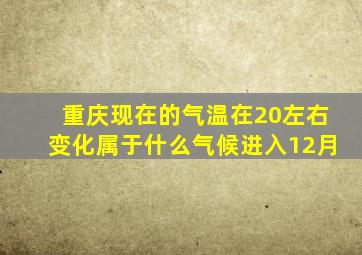 重庆现在的气温在20左右变化属于什么气候进入12月